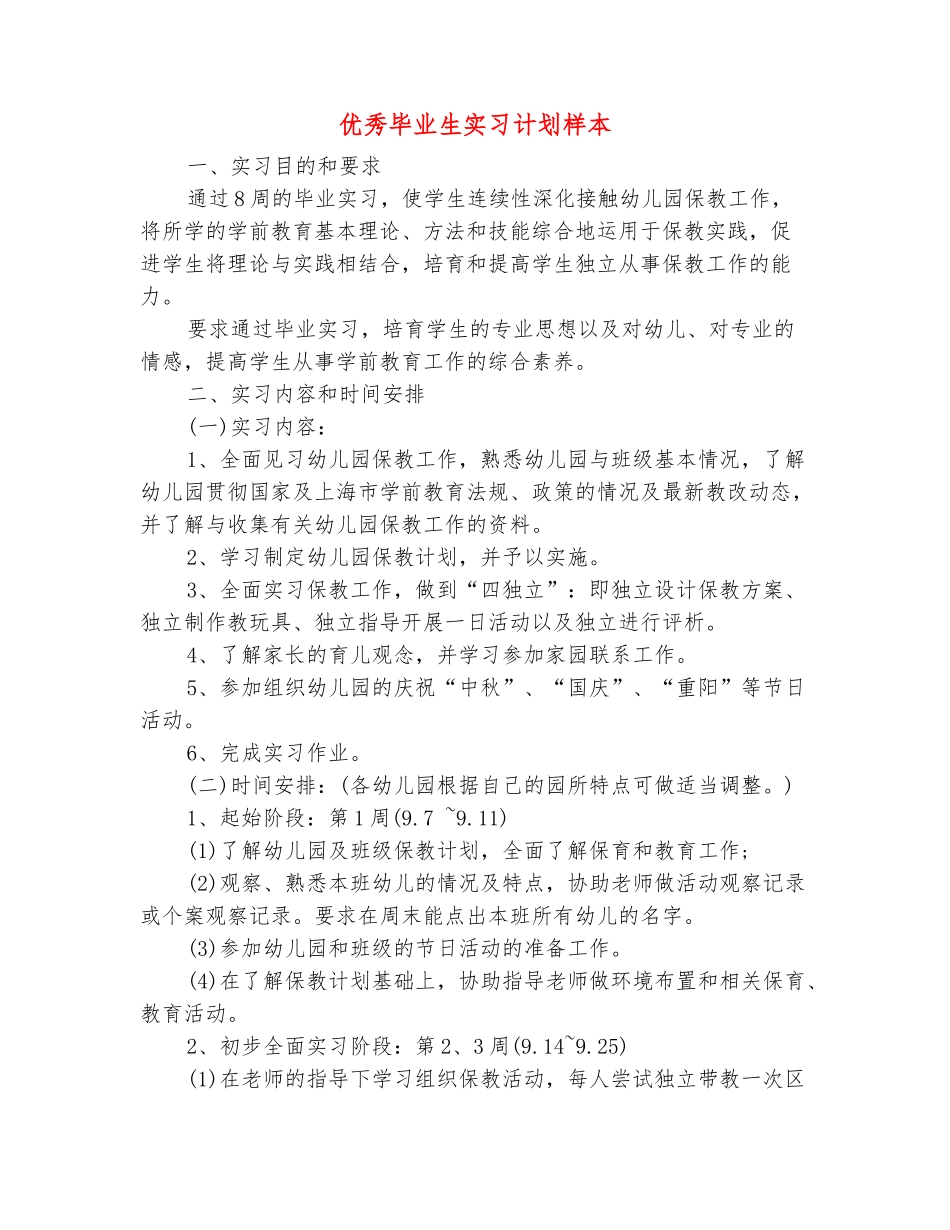 优秀毕业生实习计划样本

一、实习目的和要求

通过8周的毕业实习，使学生连续性深化接触幼儿园保教工作，将所学的学前教育基本理论、方法和技能综合地运用于保教实践，促进学生将理论与实践相结合，培育和提高学生独立从事保教工作的能力。

要求通过毕业实习，培育学生的专业思想以及对幼儿、对专业的情感，提高学生从事学前教育工作的综合素养。

二、实习内容和时间安排

(一)实习内容：

1、全面见习幼儿园保教工作，熟悉幼儿园与班级基本情况，了解幼儿园贯彻国家及上海市学前教育法规、政策的情况及最新教改动态，并了解与收集有关幼儿园保教工作的资料。

2、学习制定幼儿园保教计划，并予以实施。

3、全面实习保教工作，做到“四独立”：即独立设计保教方案、独立制作教玩具、独立指导开展一日活动以及独立进行评析。

4、了解家长的育儿观念，并学习参加家园联系工作。

5、参加组织幼儿园的庆祝“中秋”、“国庆”、“重阳”等节日活动。

6、完成实习作业。

(二)时间安排：(各幼儿园根据自己的园所特点可做适当调整。)

1、起始阶段：第1周(9.7 ~9.11)

(1)了解幼儿园及班级保教计划，全面了解保育和教育工作；

(2)观察、熟悉本班幼儿的情况及特点，协助老师做活动观察记录或个案观察记录。要求在周末能点出本班所有幼儿的名字。

(3)参加幼儿园和班级的节日活动的准备工作。

(4)在了解保教计划基础上，协助指导老师做环境布置和相关保育、教育活动。

2、初步全面实习阶段：第2、3周(9.14~9.25)

(1)在老师的指导下学习组织保教活动，每人尝试独立带教一次区